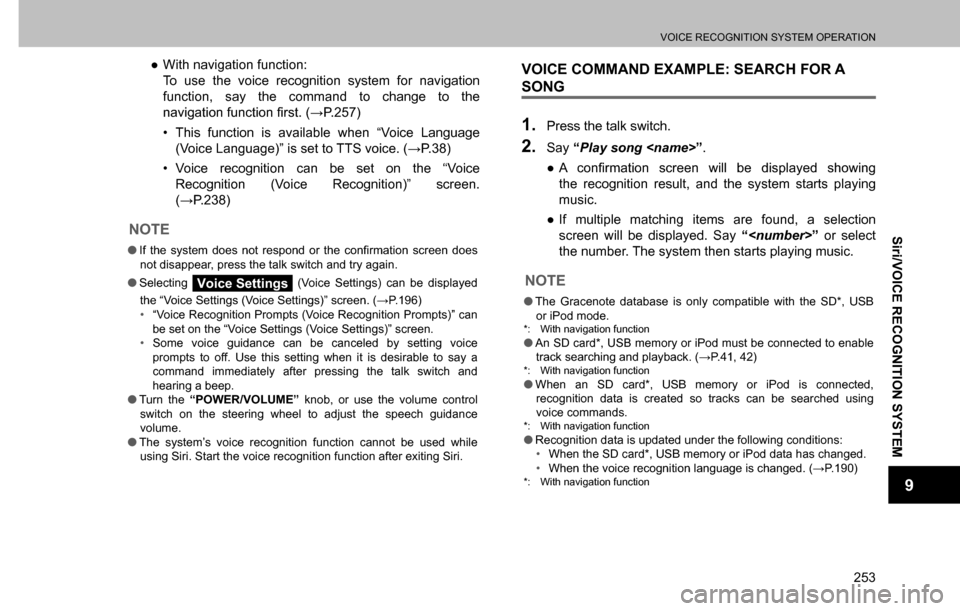 VOICE RECOGNITION SYSTEM OPERATION

● With navigation function:
To use the voice recognition system for navigation function, say the command to change to the navigation function first. (→P.257)

• This function is available when “Voice Language (Voice Language)” is set to TTS voice. (→P.38)

• Voice recognition can be set on the “Voice Recognition (Voice Recognition)” screen. (→P.238)

NOTE

● If the system does not respond or the confirmation screen does not disappear, press the talk switch and try again.

● Selecting Voice Settings (Voice Settings) can be displayed the “Voice Settings (Voice Settings)” screen. (→P.196)
• “Voice Recognition Prompts (Voice Recognition Prompts)” can be set on the “Voice Settings (Voice Settings)” screen.
• Some voice guidance can be canceled by setting voice prompts to off. Use this setting when it is desirable to say a command immediately after pressing the talk switch and hearing a beep.

● Turn the “POWER/VOLUME” knob, or use the volume control switch on the steering wheel to adjust the speech guidance volume.

● The system’s voice recognition function cannot be used while using Siri. Start the voice recognition function after exiting Siri.

VOICE COMMAND EXAMPLE: SEARCH FOR A SONG

1. Press the talk switch.

2. Say “Play song <name>”.

● A confirmation screen will be displayed showing the recognition result, and the system starts playing music.

● If multiple matching items are found, a selection screen will be displayed. Say “<number>” or select the number. The system then starts playing music.

NOTE

● The Gracenote database is only compatible with the SD*, USB or iPod mode.
*: With navigation function

● An SD card*, USB memory or iPod must be connected to enable track searching and playback. (→P.41, 42)
*: With navigation function

● When an SD card*, USB memory or iPod is connected, recognition data is created so tracks can be searched using voice commands.
*: With navigation function

● Recognition data is updated under the following conditions:
• When the SD card*, USB memory or iPod data has changed.
• When the voice recognition language is changed. (→P.190)
*: With navigation function

Siri/VOICE RECOGNITION SYSTEM

9

253

carmanualsonline.info